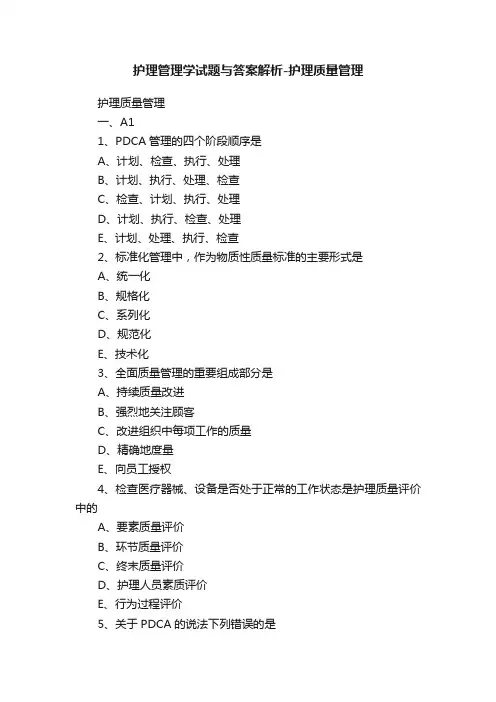 护理管理学试题与答案解析-护理质量管理

护理质量管理

一、A1

1、PDCA 管理的四个阶段顺序是

A、计划、检查、执行、处理

B、计划、执行、处理、检查

C、检查、计划、执行、处理

D、计划、执行、检查、处理

E、计划、处理、执行、检查

2、标准化管理中，作为物质性质量标准的主要形式是

A、统一化

B、规格化

C、系列化

D、规范化

E、技术化

3、全面质量管理的重要组成部分是

A、持续质量改进

B、强烈地关注顾客

C、改进组织中每项工作的质量

D、精确地度量

E、向员工授权

4、检查医疗器械、设备是否处于正常的工作状态是护理质量评价中的

A、要素质量评价

B、环节质量评价

C、终末质量评价

D、护理人员素质评价

E、行为过程评价

5、关于 PDCA 的说法下列错误的是